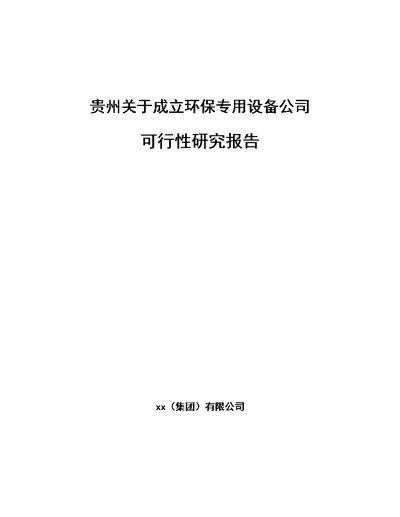 贵州关于成立环保专用设备公司

可行性研究报告

xx（集团）有限公司